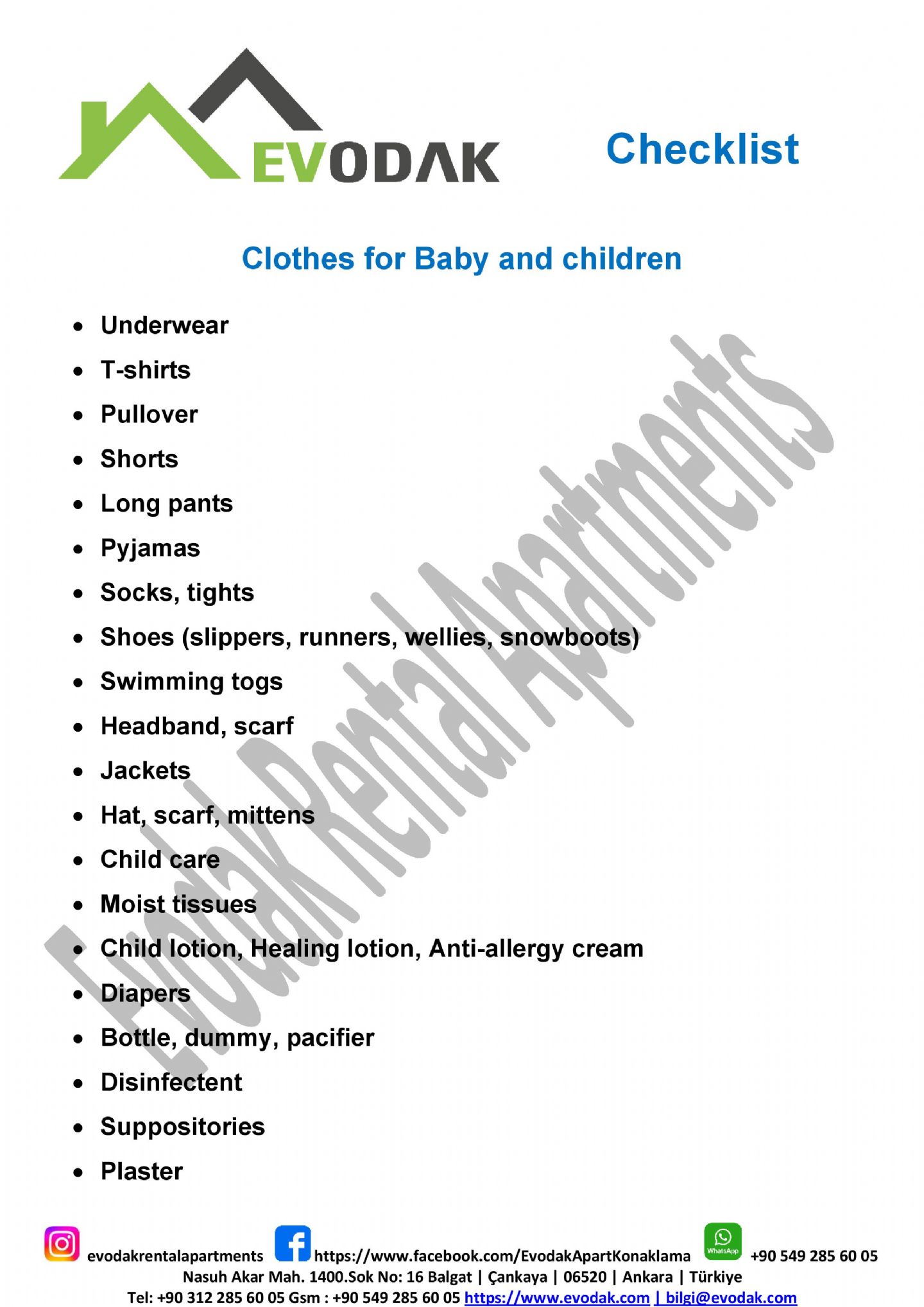 EVODAK

Checklist

Clothes for Baby and children

- Underwear
- T-shirts
- Pullover
- Shorts
- Long pants
- Pyjamas
- Socks, tights
- Shoes (slippers, runners, wellies, snowboots)
- Swimming togs
- Headband, scarf
- Jackets
- Hat, scarf, mittens
- Child care
- Moist tissues
- Child lotion, Healing lotion, Anti-allergy cream
- Diapers
- Bottle, dummy, pacifier
- Disinfectent
- Suppositories
- Plaster

Evodak Rental Apartments

evodakrentalapartments https://www.facebook.com/EvodakApartKonaklama WhatsApp +90 549 285 60 05
Nasuh Akar Mah. 1400.Sok No: 16 Balgat | Çankaya | 06520 | Ankara | Türkiye
Tel: +90 312 285 60 05 Gsm : +90 549 285 60 05 https://www.evodak.com | bilgi@evodak.com